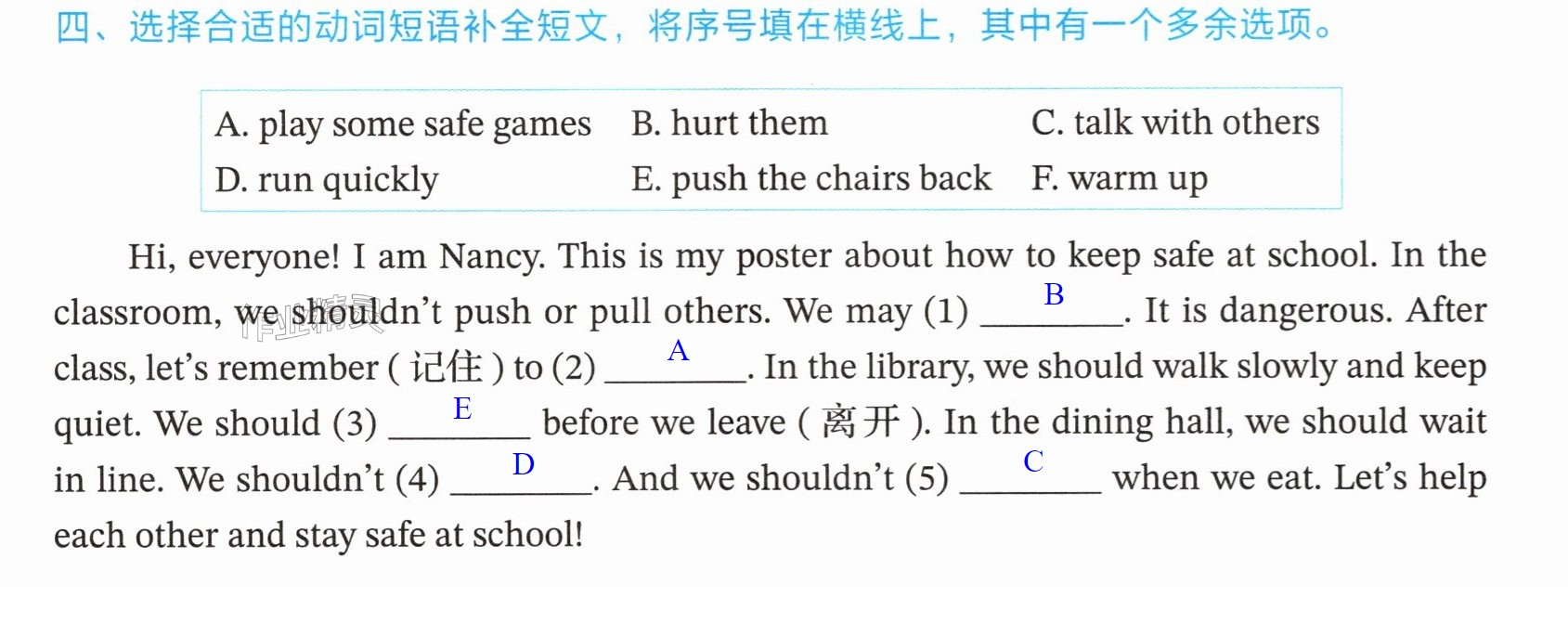 四、选择合适的动词短语补全短文，将序号填在横线上，其中有一个多余选项。

A. play some safe games  B. hurt them  C. talk with others
D. run quickly  E. push the chairs back  F. warm up

Hi, everyone! I am Nancy. This is my poster about how to keep safe at school. In the classroom, we shouldn't push or pull others. We may (1) B. It is dangerous. After class, let's remember (记住) to (2) A. In the library, we should walk slowly and keep quiet. We should (3) E before we leave (离开). In the dining hall, we should wait in line. We shouldn't (4) D. And we shouldn't (5) C when we eat. Let's help each other and stay safe at school!

作业精灵